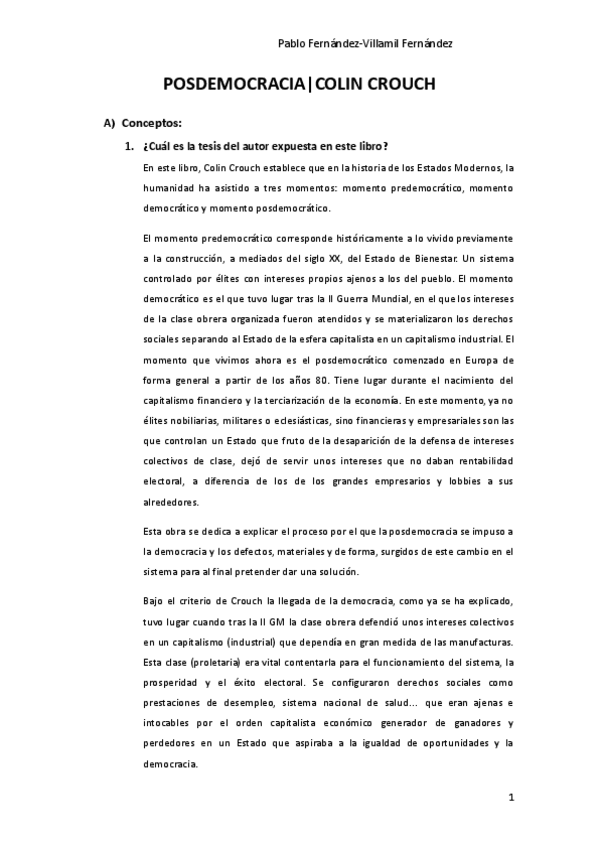 Pablo Fernández-Villamil Fernández

POSDEMOCRACIA|COLIN CROUCH

A) Conceptos:

1. ¿Cuál es la tesis del autor expuesta en este libro?

En este libro, Colin Crouch establece que en la historia de los Estados Modernos, la humanidad ha asistido a tres momentos: momento predemocrático, momento democrático y momento posdemocrático.

El momento predemocrático corresponde históricamente a lo vivido previamente a la construcción, a mediados del siglo XX, del Estado de Bienestar. Un sistema controlado por élites con intereses propios ajenos a los del pueblo. El momento democrático es el que tuvo lugar tras la II Guerra Mundial, en el que los intereses de la clase obrera organizada fueron atendidos y se materializaron los derechos sociales separando al Estado de la esfera capitalista en un capitalismo industrial. El momento que vivimos ahora es el posdemocrático comenzado en Europa de forma general a partir de los años 80. Tiene lugar durante el nacimiento del capitalismo financiero y la terciarización de la economía. En este momento, ya no élites nobiliarias, militares o eclesiásticas, sino financieras y empresariales son las que controlan un Estado que fruto de la desaparición de la defensa de intereses colectivos de clase, dejó de servir unos intereses que no daban rentabilidad electoral, a diferencia de los de los grandes empresarios y lobbies a sus alrededores.

Esta obra se dedica a explicar el proceso por el que la posdemocracia se impuso a la democracia y los defectos, materiales y de forma, surgidos de este cambio en el sistema para al final pretender dar una solución.

Bajo el criterio de Crouch la llegada de la democracia, como ya se ha explicado, tuvo lugar cuando tras la II GM la clase obrera defendió unos intereses colectivos en un capitalismo (industrial) que dependía en gran medida de las manufacturas. Esta clase (proletaria) era vital contentarla para el funcionamiento del sistema, la prosperidad y el éxito electoral. Se configuraron derechos sociales como prestaciones de desempleo, sistema nacional de salud… que eran ajenas e intocables por el orden capitalista económico generador de ganadores y perdedores en un Estado que aspiraba a la igualdad de oportunidades y la democracia.

1